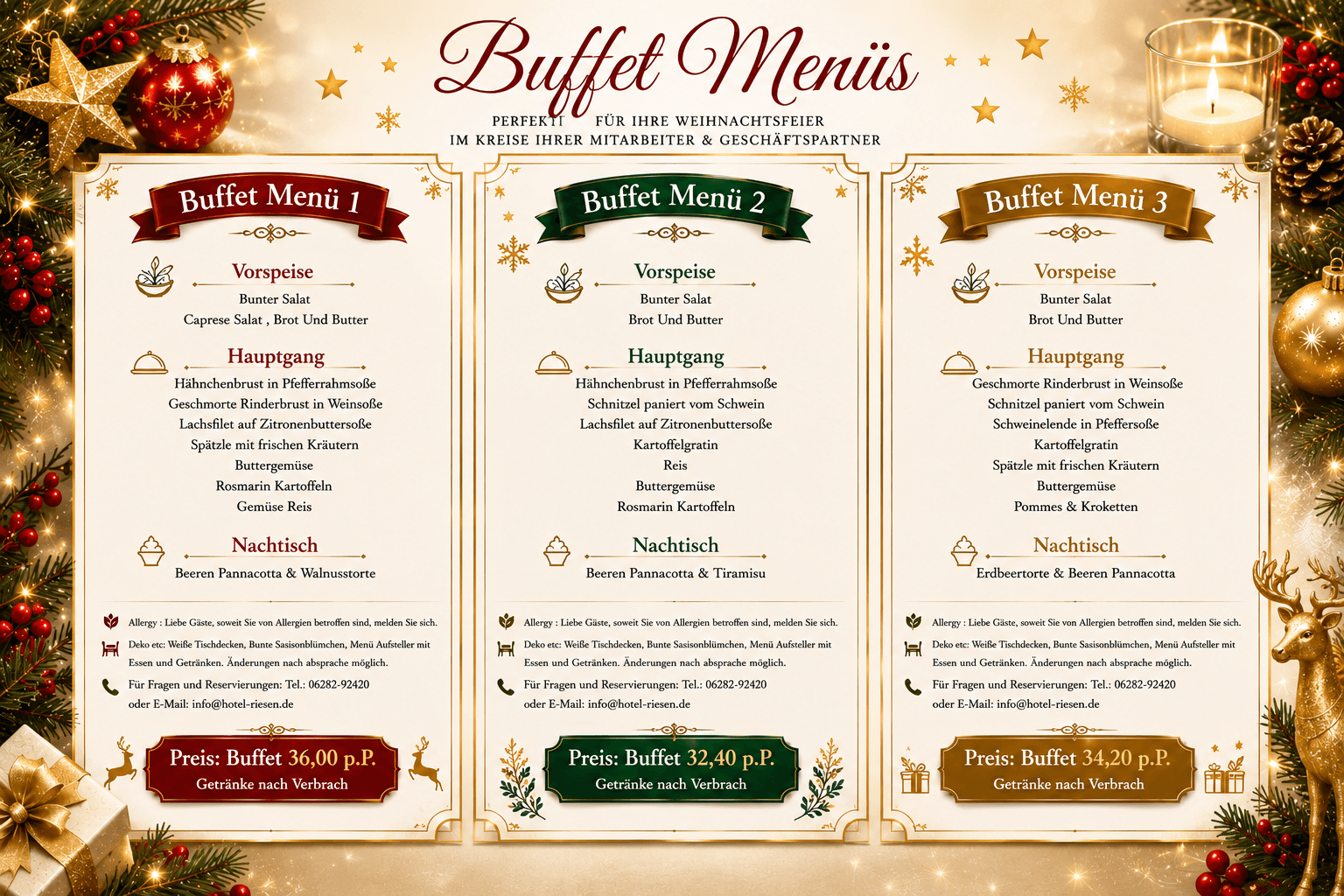 Buffet Menüs

PERFEKT FÜR IHRE WEIHNACHTSFEIER
IM KREISE IHRER MITARBEITER & GESCHÄFTSPARTNER

Buffet Menü 1

Vorspeise
Bunter Salat
Caprese Salat , Brot Und Butter

Hauptgang
Hähnchenbrust in Pfefferrahmsoße
Geschmorte Rinderbrust in Weinsoße
Lachsfilet auf Zitronenbuttersoße
Spätzle mit frischen Kräutern
Buttergemüse
Rosmarin Kartoffeln
Gemüse Reis

Nachtisch
Beeren Pannacotta & Walnusstorte

Allergy : Liebe Gäste, soweit Sie von Allergien betroffen sind, melden Sie sich.
Deko etc: Weiße Tischdecken, Bunte Sasisonblümchen, Menü Aufsteller mit Essen und Getränken. Änderungen nach absprache möglich.
Für Fragen und Reservierungen: Tel.: 06282-92420 oder E-Mail: info@hotel-riesen.de

Preis: Buffet 36,00 p.P.
Getränke nach Verbrach

Buffet Menü 2

Vorspeise
Bunter Salat
Brot Und Butter

Hauptgang
Hähnchenbrust in Pfefferrahmsoße
Schnitzel paniert vom Schwein
Lachsfilet auf Zitronenbuttersoße
Kartoffelgratin
Reis
Buttergemüse
Rosmarin Kartoffeln

Nachtisch
Beeren Pannacotta & Tiramisu

Allergy : Liebe Gäste, soweit Sie von Allergien betroffen sind, melden Sie sich.
Deko etc: Weiße Tischdecken, Bunte Sasisonblümchen, Menü Aufsteller mit Essen und Getränken. Änderungen nach absprache möglich.
Für Fragen und Reservierungen: Tel.: 06282-92420 oder E-Mail: info@hotel-riesen.de

Preis: Buffet 32,40 p.P.
Getränke nach Verbrach

Buffet Menü 3

Vorspeise
Bunter Salat
Brot Und Butter

Hauptgang
Geschmorte Rinderbrust in Weinsoße
Schnitzel paniert vom Schwein
Schweinelende in Pfeffersoße
Kartoffelgratin
Spätzle mit frischen Kräutern
Buttergemüse
Pommes & Kroketten

Nachtisch
Erdbeertorte & Beeren Pannacotta

Allergy : Liebe Gäste, soweit Sie von Allergien betroffen sind, melden Sie sich.
Deko etc: Weiße Tischdecken, Bunte Sasisonblümchen, Menü Aufsteller mit Essen und Getränken. Änderungen nach absprache möglich.
Für Fragen und Reservierungen: Tel.: 06282-92420 oder E-Mail: info@hotel-riesen.de

Preis: Buffet 34,20 p.P.
Getränke nach Verbrach